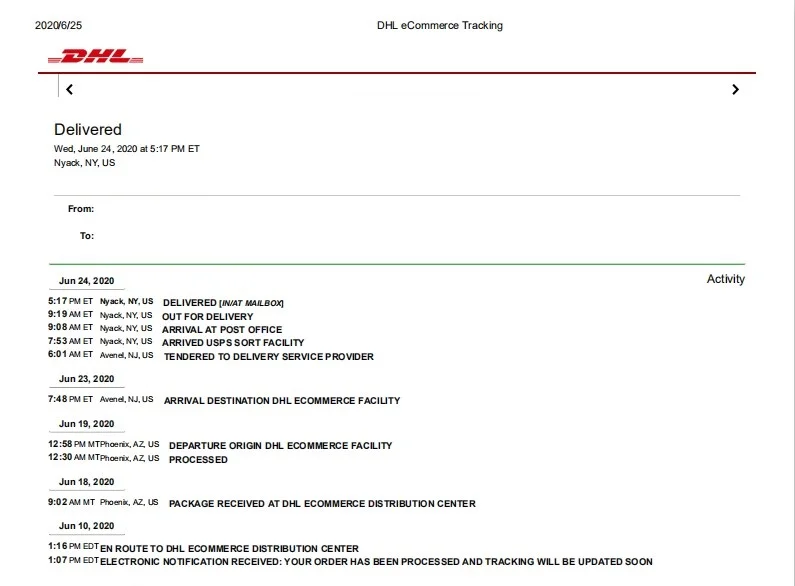 2020/6/25

DHL eCommerce Tracking

DHL

Delivered
Wed, June 24, 2020 at 5:17 PM ET
Nyack, NY, US

From:

To:

Activity

Jun 24, 2020

5:17 PM ET Nyack, NY, US DELIVERED [IN/AT MAILBOX]
9:19 AM ET Nyack, NY, US OUT FOR DELIVERY
9:08 AM ET Nyack, NY, US ARRIVAL AT POST OFFICE
7:53 AM ET Nyack, NY, US ARRIVED USPS SORT FACILITY
6:01 AM ET Avenel, NJ, US TENDERED TO DELIVERY SERVICE PROVIDER

Jun 23, 2020

7:48 PM ET Avenel, NJ, US ARRIVAL DESTINATION DHL ECOMMERCE FACILITY

Jun 19, 2020

12:58 PM MT Phoenix, AZ, US DEPARTURE ORIGIN DHL ECOMMERCE FACILITY
12:30 AM MT Phoenix, AZ, US PROCESSED

Jun 18, 2020

9:02 AM MT Phoenix, AZ, US PACKAGE RECEIVED AT DHL ECOMMERCE DISTRIBUTION CENTER

Jun 10, 2020

1:16 PM EDT EN ROUTE TO DHL ECOMMERCE DISTRIBUTION CENTER
1:07 PM EDT ELECTRONIC NOTIFICATION RECEIVED: YOUR ORDER HAS BEEN PROCESSED AND TRACKING WILL BE UPDATED SOON